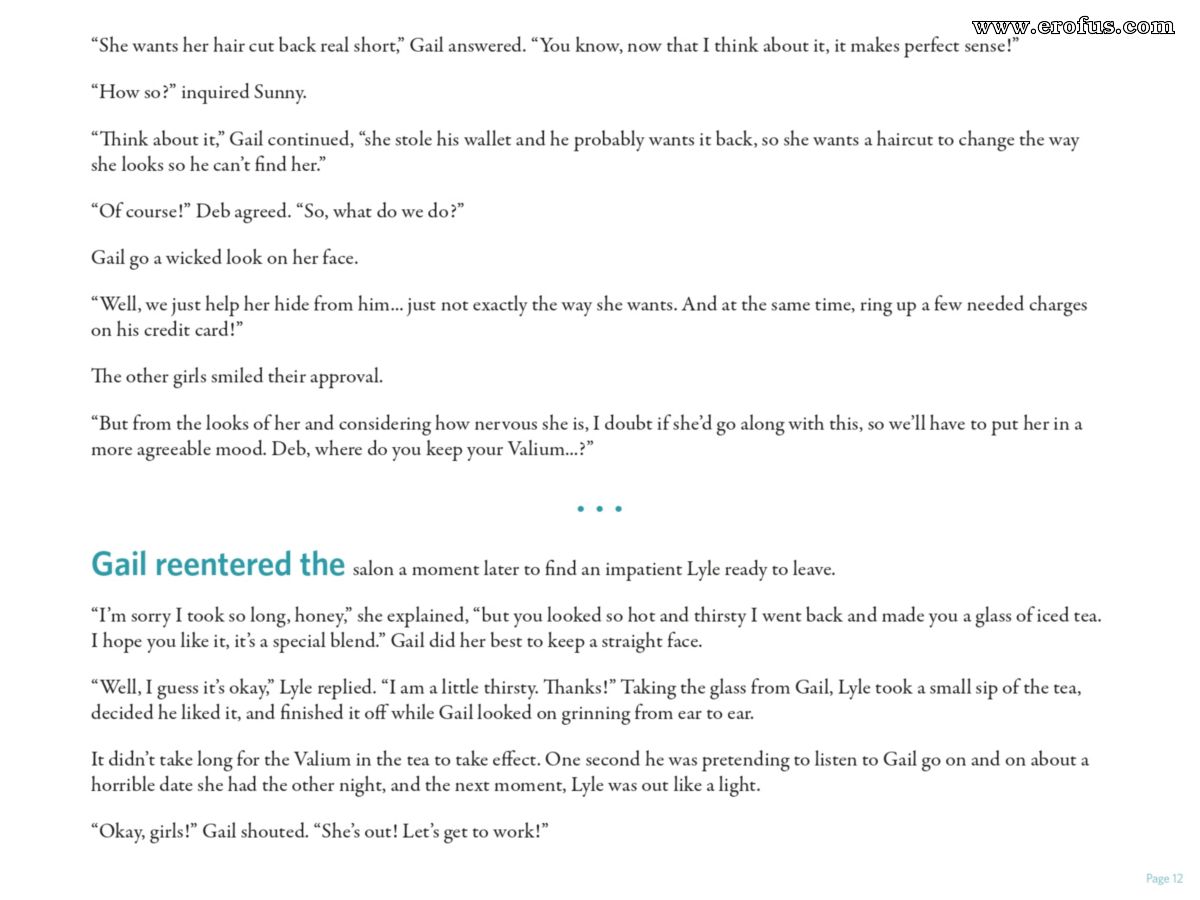 www.erofus.com

“She wants her hair cut back real short,” Gail answered. “You know, now that I think about it, it makes perfect sense!”

“How so?” inquired Sunny.

“Think about it,” Gail continued, “she stole his wallet and he probably wants it back, so she wants a haircut to change the way she looks so he can’t find her.”

“Of course!” Deb agreed. “So, what do we do?”

Gail go a wicked look on her face.

“Well, we just help her hide from him... just not exactly the way she wants. And at the same time, ring up a few needed charges on his credit card!”

The other girls smiled their approval.

“But from the looks of her and considering how nervous she is, I doubt if she’d go along with this, so we’ll have to put her in a more agreeable mood. Deb, where do you keep your Valium...?”

• • •

Gail reentered the salon a moment later to find an impatient Lyle ready to leave.

“I’m sorry I took so long, honey,” she explained, “but you looked so hot and thirsty I went back and made you a glass of iced tea. I hope you like it, it’s a special blend.” Gail did her best to keep a straight face.

“Well, I guess it’s okay,” Lyle replied. “I am a little thirsty. Thanks!” Taking the glass from Gail, Lyle took a small sip of the tea, decided he liked it, and finished it off while Gail looked on grinning from ear to ear.

It didn’t take long for the Valium in the tea to take effect. One second he was pretending to listen to Gail go on and on about a horrible date she had the other night, and the next moment, Lyle was out like a light.

“Okay, girls!” Gail shouted. “She’s out! Let’s get to work!”

Page 12